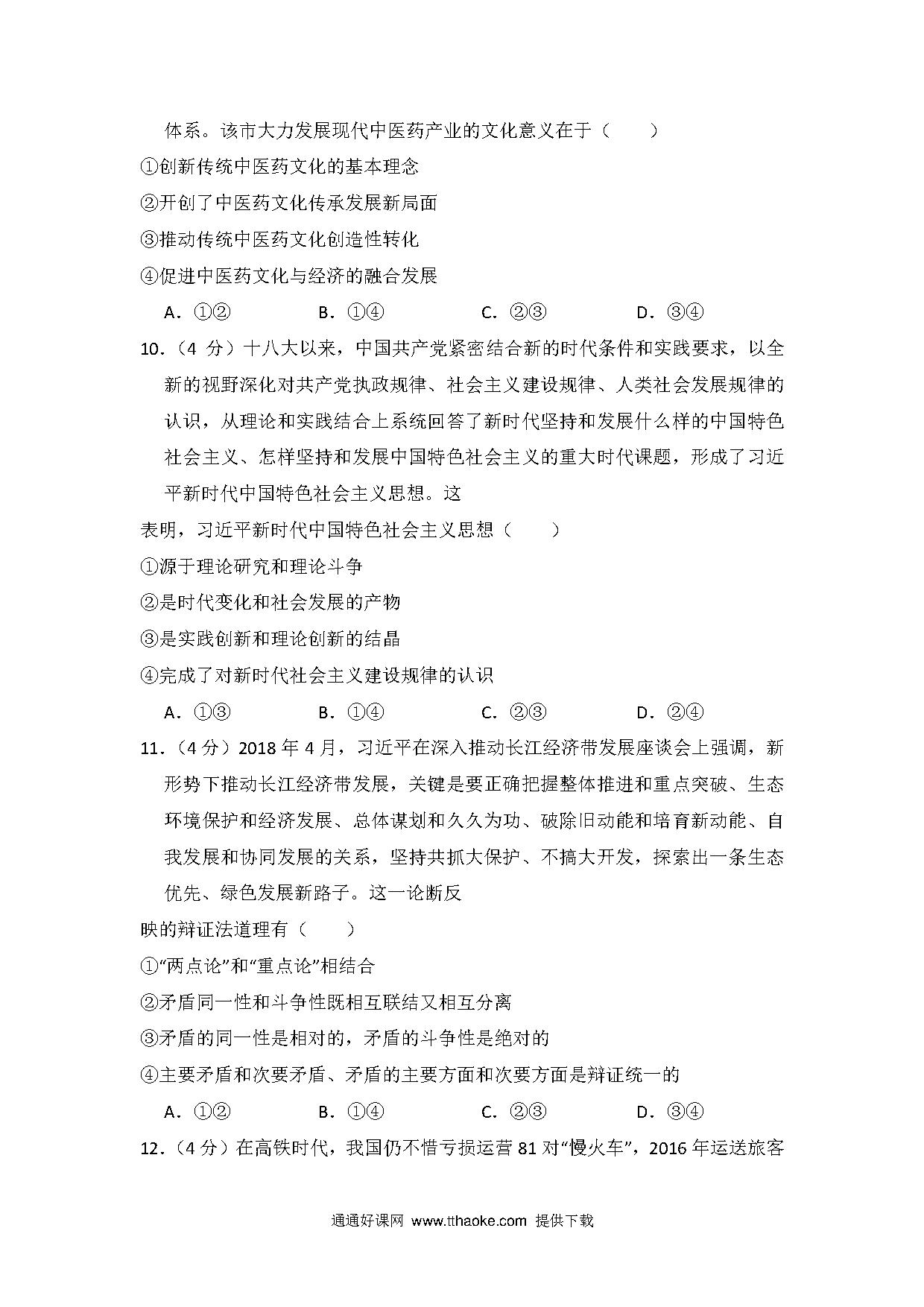 体系。该市大力发展现代中医药产业的文化意义在于（　　）

①创新传统中医药文化的基本理念

②开创了中医药文化传承发展新局面

③推动传统中医药文化创造性转化

④促进中医药文化与经济的融合发展

A．①②　　B．①④　　C．②③　　D．③④

10．（4 分）十八大以来，中国共产党紧密结合新的时代条件和实践要求，以全新的视野深化对共产党执政规律、社会主义建设规律、人类社会发展规律的认识，从理论和实践结合上系统回答了新时代坚持和发展什么样的中国特色社会主义、怎样坚持和发展中国特色社会主义的重大时代课题，形成了习近平新时代中国特色社会主义思想。这

表明，习近平新时代中国特色社会主义思想（　　）

①源于理论研究和理论斗争

②是时代变化和社会发展的产物

③是实践创新和理论创新的结晶

④完成了对新时代社会主义建设规律的认识

A．①③　　B．①④　　C．②③　　D．②④

11．（4 分）2018 年 4 月，习近平在深入推动长江经济带发展座谈会上强调，新形势下推动长江经济带发展，关键是要正确把握整体推进和重点突破、生态环境保护和经济发展、总体谋划和久久为功、破除旧动能和培育新动能、自我发展和协同发展的关系，坚持共抓大保护、不搞大开发，探索出一条生态优先、绿色发展新路子。这一论断反

映的辩证法道理有（　　）

①“两点论”和“重点论”相结合

②矛盾同一性和斗争性既相互联结又相互分离

③矛盾的同一性是相对的，矛盾的斗争性是绝对的

④主要矛盾和次要矛盾、矛盾的主要方面和次要方面是辩证统一的

A．①②　　B．①④　　C．②③　　D．③④

12．（4 分）在高铁时代，我国仍不惜亏损运营 81 对“慢火车”，2016 年运送旅客

通通好课网 www.tthaoke.com 提供下载